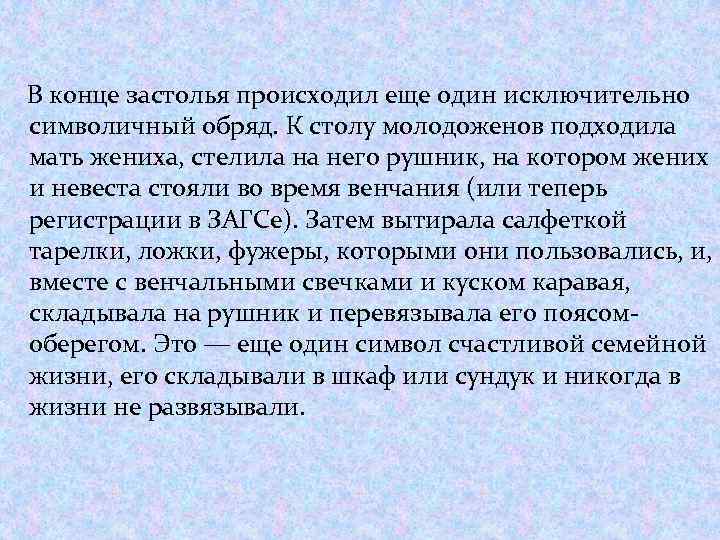 В конце застолья происходил еще один исключительно символичный обряд. К столу молодоженов подходила мать жениха, стелила на него рушник, на котором жених и невеста стояли во время венчания (или теперь регистрации в ЗАГСе). Затем вытирала салфеткой тарелки, ложки, фужеры, которыми они пользовались, и, вместе с венчальными свечками и куском каравая, складывала на рушник и перевязывала его поясом-оберегом. Это — еще один символ счастливой семейной жизни, его складывали в шкаф или сундук и никогда в жизни не развязывали.